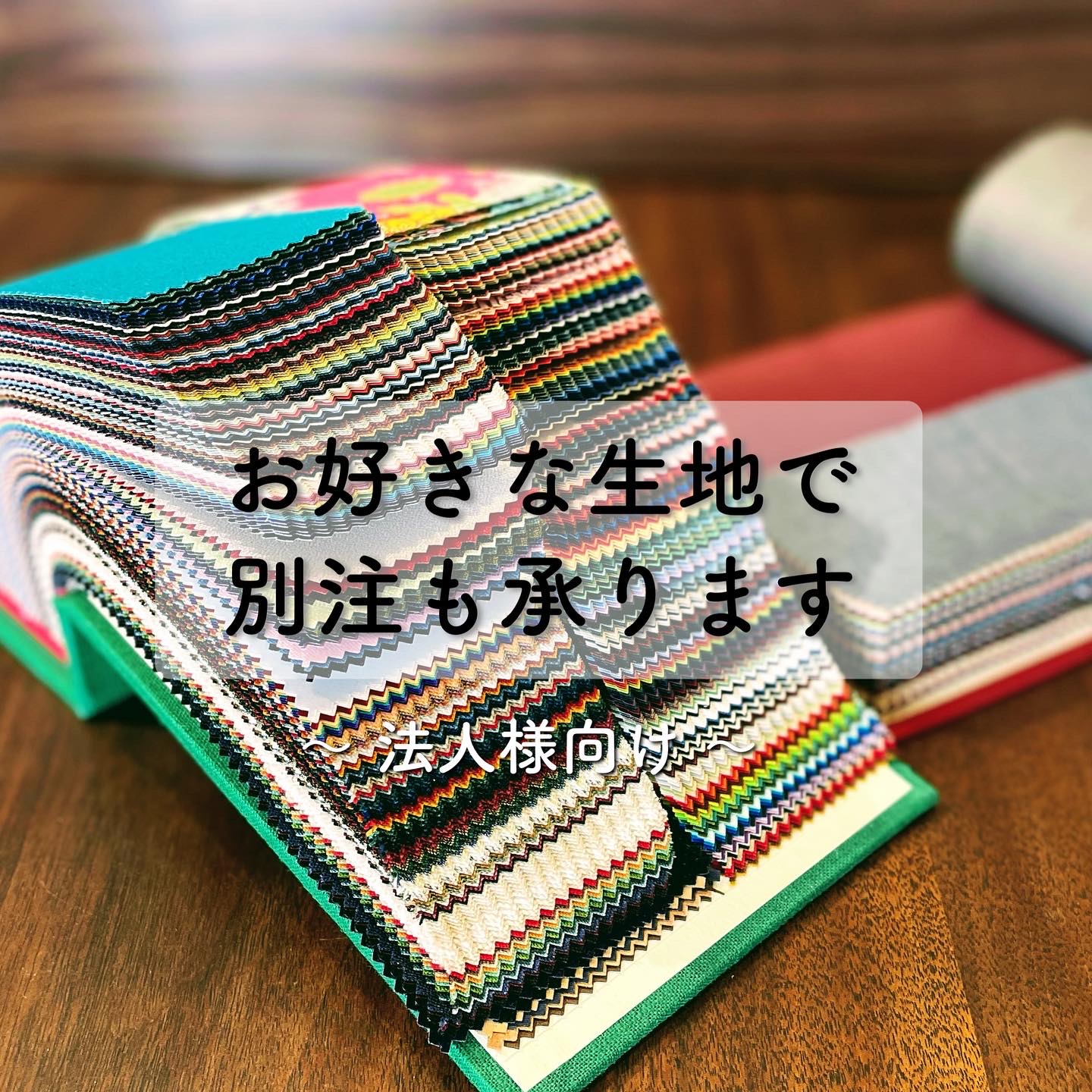 お好きな生地で
別注も承ります

〜 法人様向け 〜